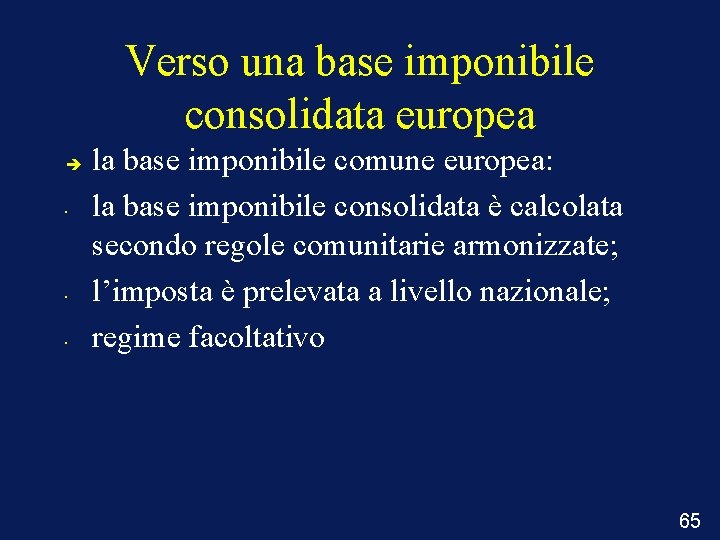 Verso una base imponibile consolidata europea

➔ la base imponibile comune europea:

• la base imponibile consolidata è calcolata secondo regole comunitarie armonizzate;

• l'imposta è prelevata a livello nazionale;

• regime facoltativo

65